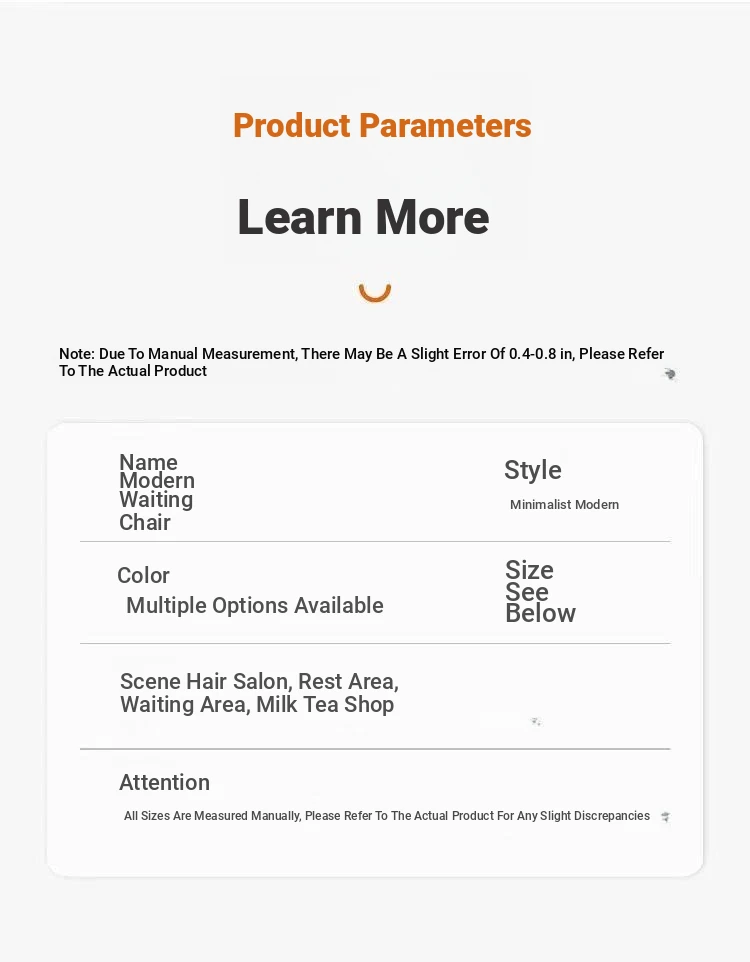 Product Parameters

Learn More

Note: Due To Manual Measurement, There May Be A Slight Error Of 0.4-0.8 in, Please Refer To The Actual Product

Name
Modern Waiting Chair

Style
Minimalist Modern

Color
Multiple Options Available

Size
See Below

Scene Hair Salon, Rest Area, Waiting Area, Milk Tea Shop

Attention
All Sizes Are Measured Manually, Please Refer To The Actual Product For Any Slight Discrepancies